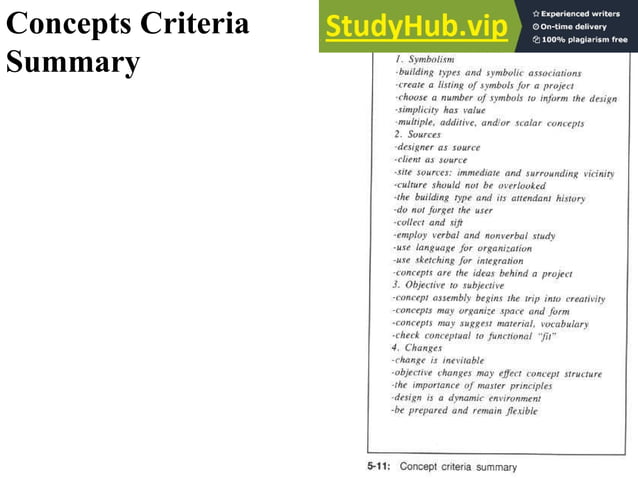 Concepts Criteria Summary

StudyHub.vip
Experienced writers
On-time delivery
100% plagiarism free

1. Symbolism
-building types and symbolic associations
-create a listing of symbols for a project
-choose a number of symbols to inform the design
-simplicity has value
-multiple, additive, and/or scalar concepts
2. Sources
-designer as source
-client as source
-site sources: immediate and surrounding vicinity
-culture should not be overlooked
-the building type and its attendant history
-do not forget the user
-collect and sift
-employ verbal and nonverbal study
-use language for organization
-use sketching for integration
-concepts are the ideas behind a project
3. Objective to subjective
-concept assembly begins the trip into creativity
-concepts may organize space and form
-concepts may suggest material, vocabulary
-check conceptual to functional "fit"
4. Changes
-change is inevitable
-objective changes may effect concept structure
-the importance of master principles
-design is a dynamic environment
-be prepared and remain flexible

5-11: Concept criteria summary